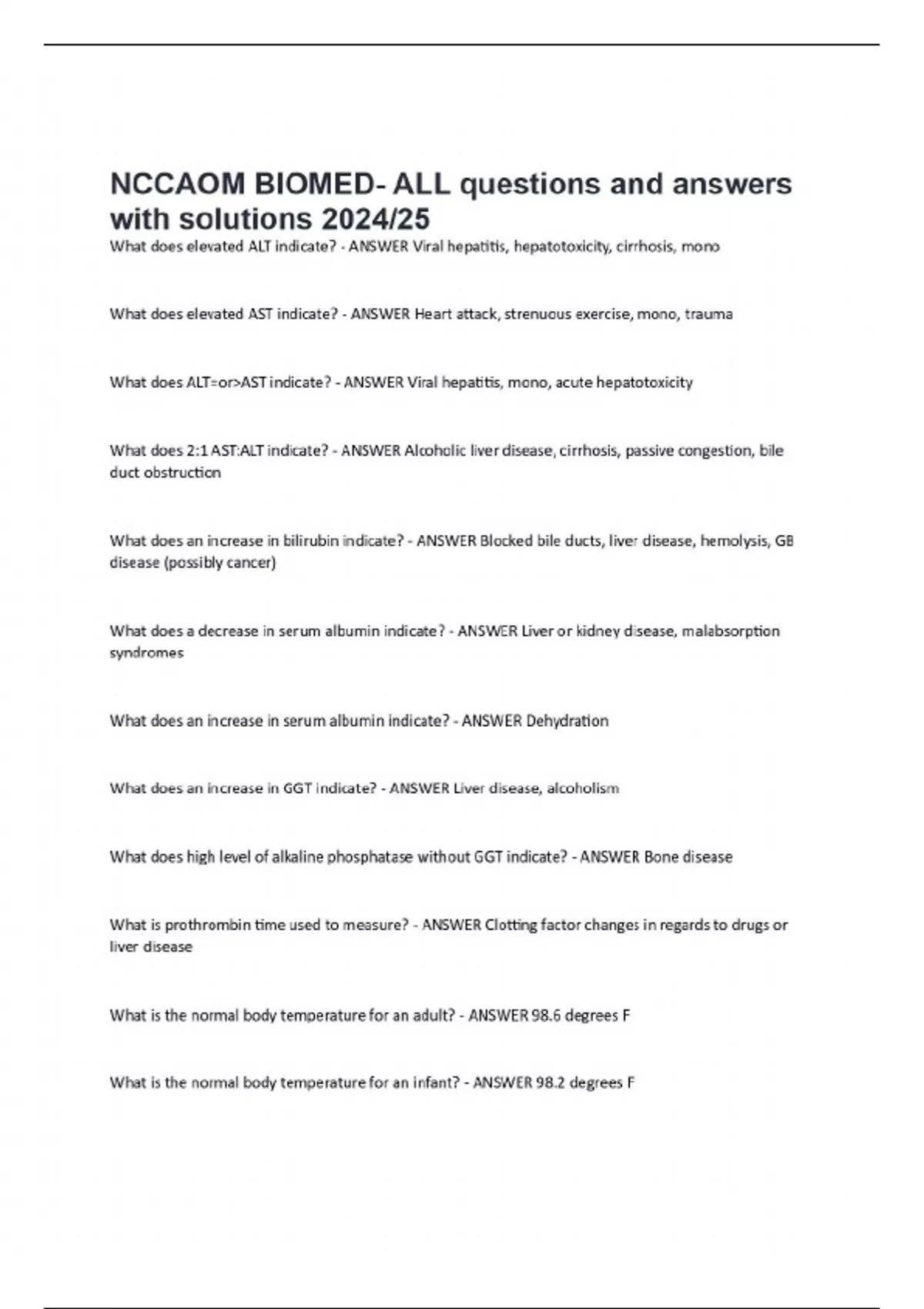 NCCAOM BIOMED- ALL questions and answers with solutions 2024/25

What does elevated ALT indicate? - ANSWER Viral hepatitis, hepatotoxicity, cirrhosis, mono

What does elevated AST indicate? - ANSWER Heart attack, strenuous exercise, mono, trauma

What does ALT=or>AST indicate? - ANSWER Viral hepatitis, mono, acute hepatotoxicity

What does 2:1 AST:ALT indicate? - ANSWER Alcoholic liver disease, cirrhosis, passive congestion, bile duct obstruction

What does an increase in bilirubin indicate? - ANSWER Blocked bile ducts, liver disease, hemolysis, GB disease (possibly cancer)

What does a decrease in serum albumin indicate? - ANSWER Liver or kidney disease, malabsorption syndromes

What does an increase in serum albumin indicate? - ANSWER Dehydration

What does an increase in GGT indicate? - ANSWER Liver disease, alcoholism

What does high level of alkaline phosphatase without GGT indicate? - ANSWER Bone disease

What is prothrombin time used to measure? - ANSWER Clotting factor changes in regards to drugs or liver disease

What is the normal body temperature for an adult? - ANSWER 98.6 degrees F

What is the normal body temperature for an infant? - ANSWER 98.2 degrees F